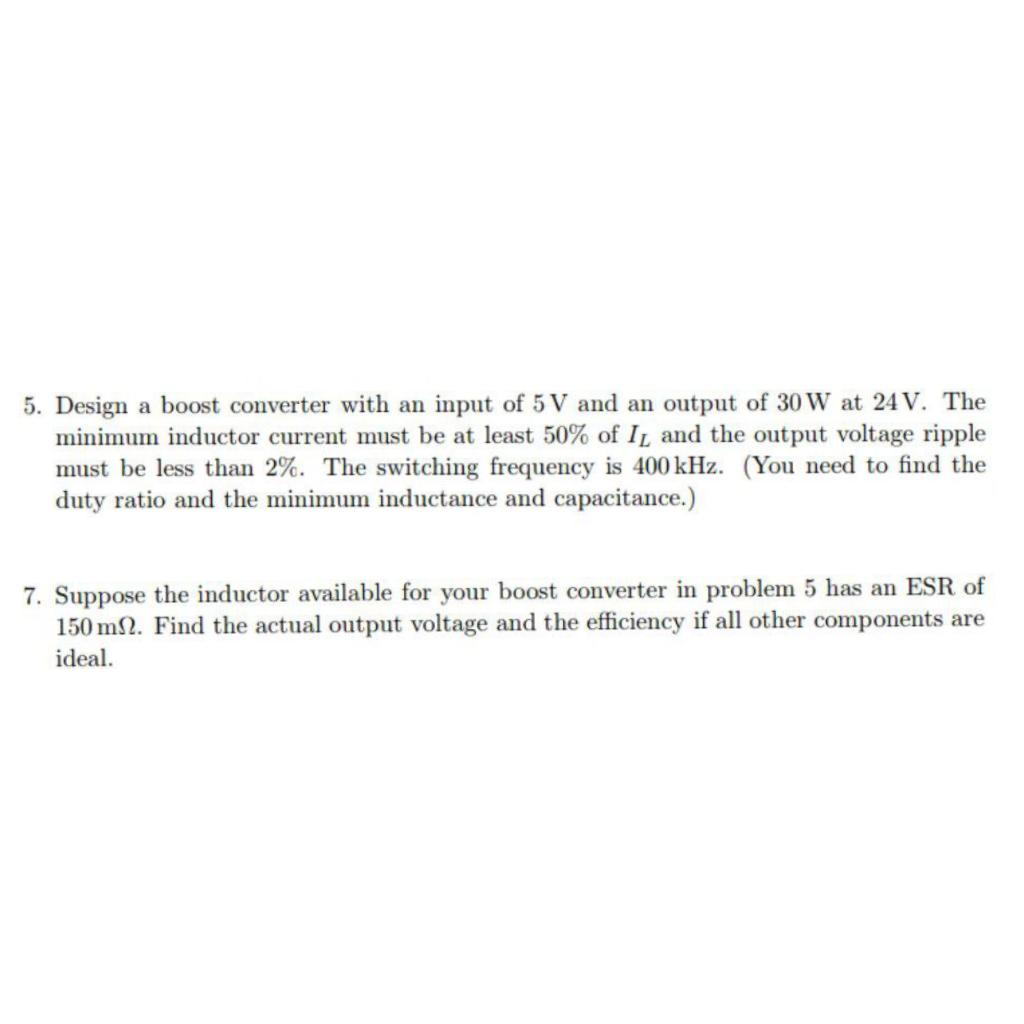 5. Design a boost converter with an input of 5 V and an output of 30 W at 24 V. The minimum inductor current must be at least 50% of $I_L$ and the output voltage ripple must be less than 2%. The switching frequency is 400 kHz. (You need to find the duty ratio and the minimum inductance and capacitance.)

7. Suppose the inductor available for your boost converter in problem 5 has an ESR of 150 mΩ. Find the actual output voltage and the efficiency if all other components are ideal.